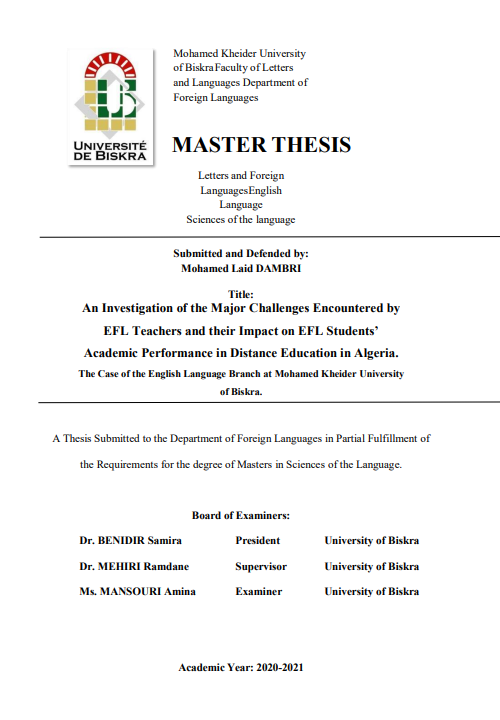 UNIVERSITÉ DE BISKRA

Mohamed Kheider University of BiskraFaculty of Letters and Languages Department of Foreign Languages

MASTER THESIS

Letters and Foreign LanguagesEnglish Language Sciences of the language

Submitted and Defended by:
Mohamed Laid DAMBRI

Title:
An Investigation of the Major Challenges Encountered by EFL Teachers and their Impact on EFL Students' Academic Performance in Distance Education in Algeria.
The Case of the English Language Branch at Mohamed Kheider University of Biskra.

A Thesis Submitted to the Department of Foreign Languages in Partial Fulfillment of the Requirements for the degree of Masters in Sciences of the Language.

Board of Examiners:

| Dr. BENIDIR Samira | President | University of Biskra |
|---|---|---|
| Dr. MEHIRI Ramdane | Supervisor | University of Biskra |
| Ms. MANSOURI Amina | Examiner | University of Biskra |

Academic Year: 2020-2021